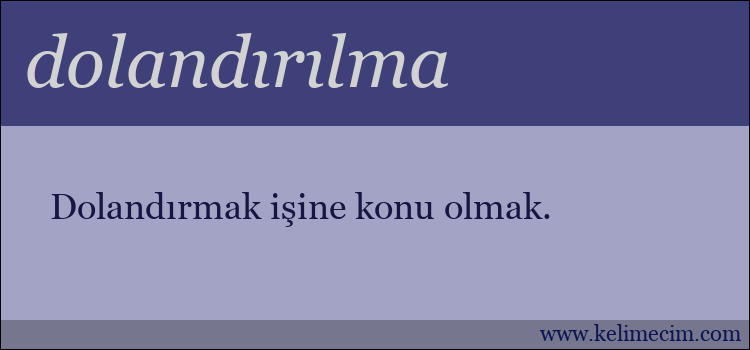 dolandırılma

Dolandırmak işine konu olmak.

www.kelimecim.com